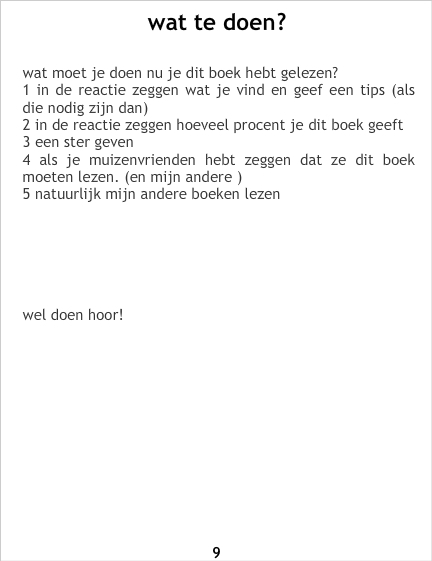 wat te doen?

wat moet je doen nu je dit boek hebt gelezen?
1 in de reactie zeggen wat je vind en geef een tips (als die nodig zijn dan)
2 in de reactie zeggen hoeveel procent je dit boek geeft
3 een ster geven
4 als je muizenvrienden hebt zeggen dat ze dit boek moeten lezen. (en mijn andere )
5 natuurlijk mijn andere boeken lezen

wel doen hoor!

9